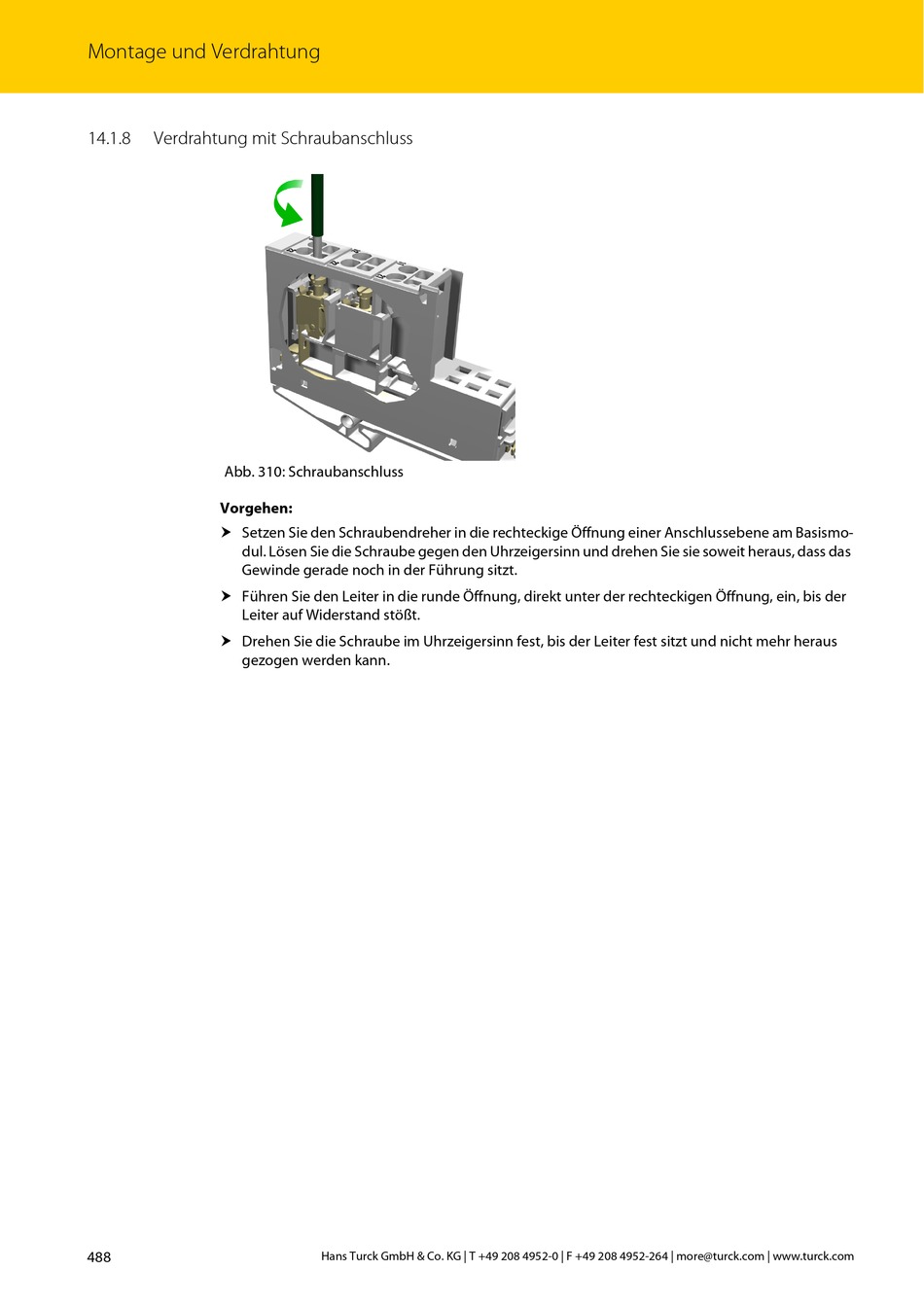 Montage und Verdrahtung

14.1.8 Verdrahtung mit Schraubanschluss

Abb. 310: Schraubanschluss

Vorgehen:

➤ Setzen Sie den Schraubendreher in die rechteckige Öffnung einer Anschlussebene am Basismodul. Lösen Sie die Schraube gegen den Uhrzeigersinn und drehen Sie sie soweit heraus, dass das Gewinde gerade noch in der Führung sitzt.

➤ Führen Sie den Leiter in die runde Öffnung, direkt unter der rechteckigen Öffnung, ein, bis der Leiter auf Widerstand stößt.

➤ Drehen Sie die Schraube im Uhrzeigersinn fest, bis der Leiter fest sitzt und nicht mehr heraus gezogen werden kann.

488 Hans Turck GmbH & Co. KG | T +49 208 4952-0 | F +49 208 4952-264 | more@turck.com | www.turck.com